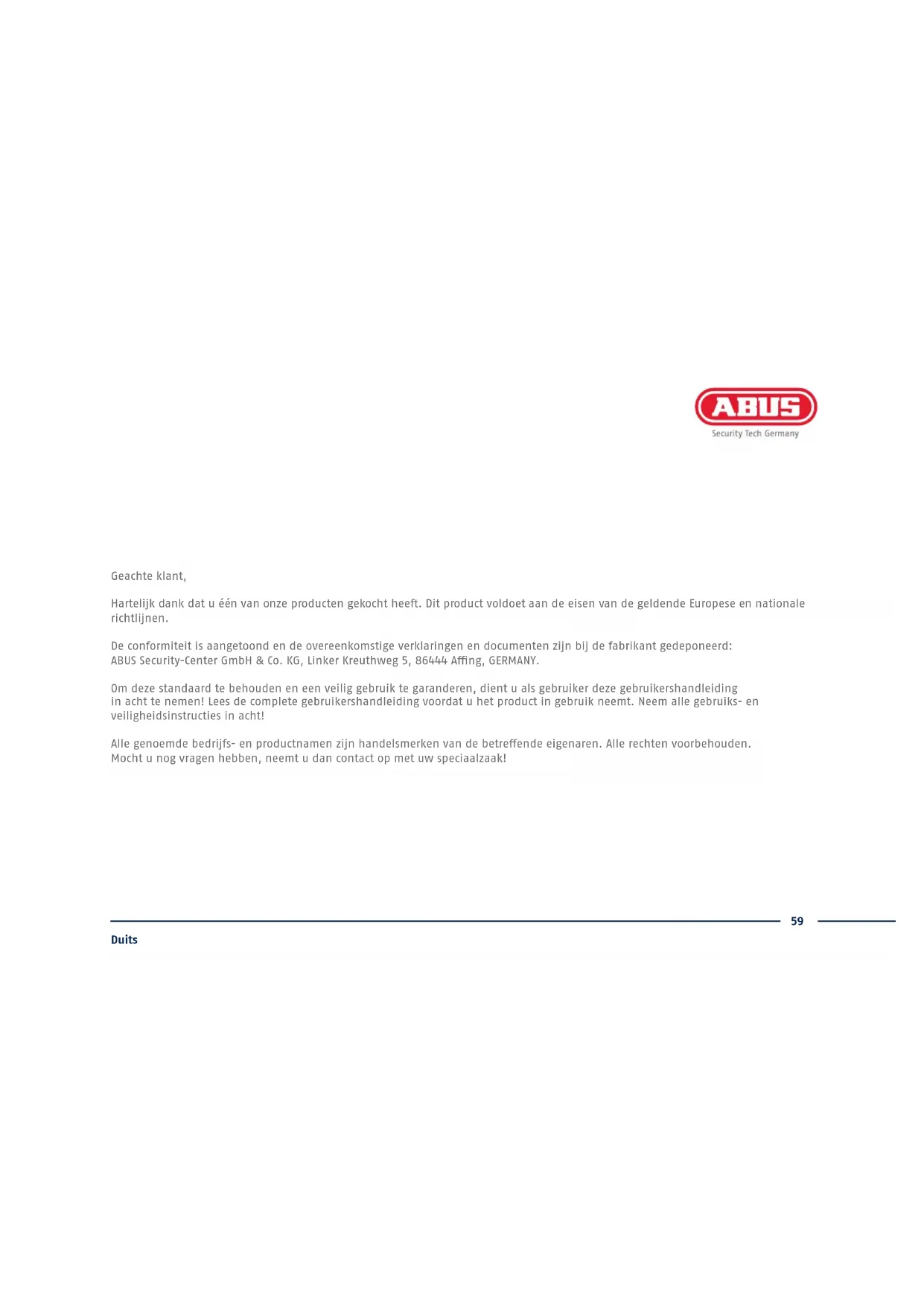 ABUS
Security Tech Germany

Geachte klant,

Hartelijk dank dat u één van onze producten gekocht heeft. Dit product voldoet aan de eisen van de geldende Europese en nationale richtlijnen.

De conformiteit is aangetoond en de overeenkomstige verklaringen en documenten zijn bij de fabrikant gedeponeerd:
ABUS Security-Center GmbH & Co. KG, Linker Kreuthweg 5, 86444 Affing, GERMANY.

Om deze standaard te behouden en een veilig gebruik te garanderen, dient u als gebruiker deze gebruikershandleiding in acht te nemen! Lees de complete gebruikershandleiding voordat u het product in gebruik neemt. Neem alle gebruiks- en veiligheidsinstructies in acht!

Alle genoemde bedrijfs- en productnamen zijn handelsmerken van de betreffende eigenaren. Alle rechten voorbehouden.
Mocht u nog vragen hebben, neemt u dan contact op met uw speciaalzaak!

59

Duits